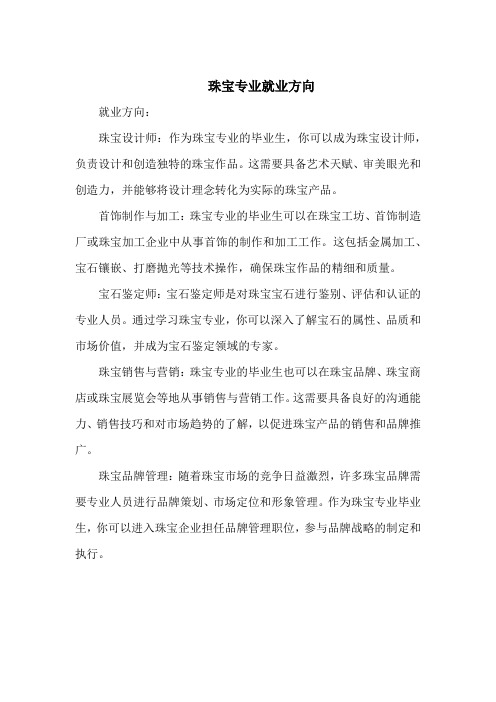 珠宝专业就业方向

就业方向：

珠宝设计师：作为珠宝专业的毕业生，你可以成为珠宝设计师，负责设计和创造独特的珠宝作品。这需要具备艺术天赋、审美眼光和创造力，并能够将设计理念转化为实际的珠宝产品。

首饰制作与加工：珠宝专业的毕业生可以在珠宝工坊、首饰制造厂或珠宝加工企业中从事首饰的制作和加工工作。这包括金属加工、宝石镶嵌、打磨抛光等技术操作，确保珠宝作品的精细和质量。

宝石鉴定师：宝石鉴定师是对珠宝宝石进行鉴别、评估和认证的专业人员。通过学习珠宝专业，你可以深入了解宝石的属性、品质和市场价值，并成为宝石鉴定领域的专家。

珠宝销售与营销：珠宝专业的毕业生也可以在珠宝品牌、珠宝商店或珠宝展览会等地从事销售与营销工作。这需要具备良好的沟通能力、销售技巧和对市场趋势的了解，以促进珠宝产品的销售和品牌推广。

珠宝品牌管理：随着珠宝市场的竞争日益激烈，许多珠宝品牌需要专业人员进行品牌策划、市场定位和形象管理。作为珠宝专业毕业生，你可以进入珠宝企业担任品牌管理职位，参与品牌战略的制定和执行。